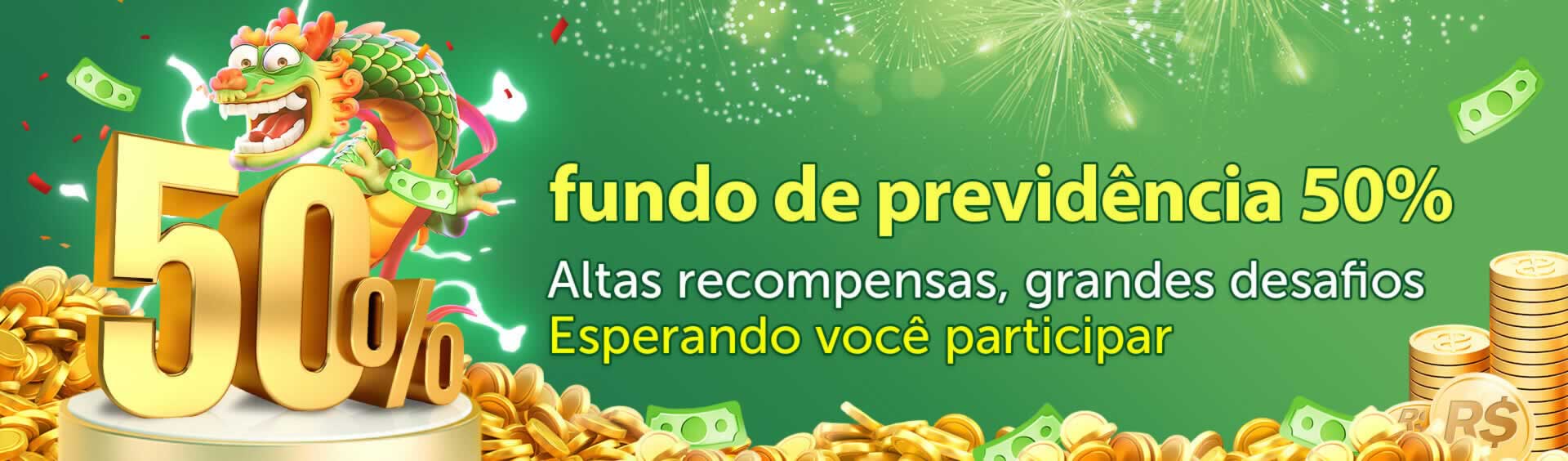 50%

fundo de previdência 50%

Altas recompensas, grandes desafios
Esperando você participar

R$